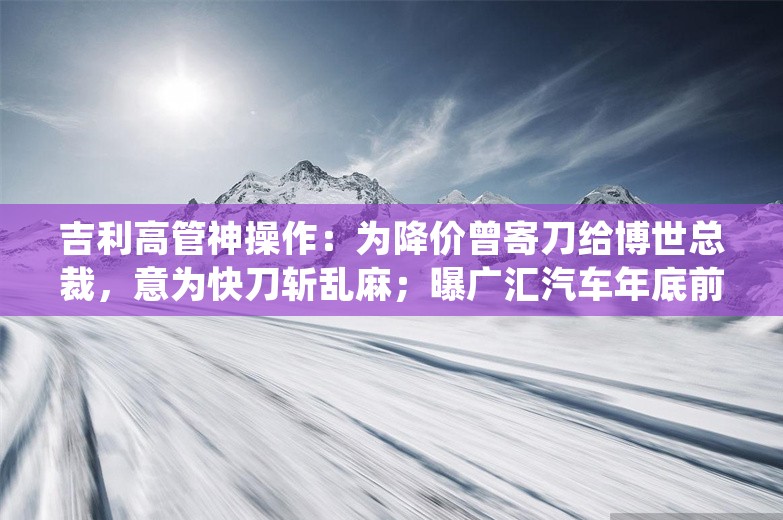 吉利高管神操作：为降价曾寄刀给博世总裁，意为快刀斩乱麻；曝广汇汽车年底前